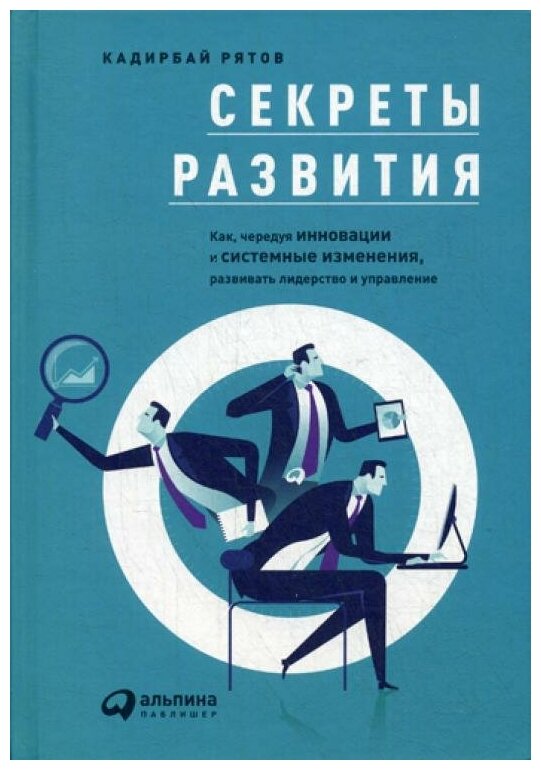 КАДИРБАЙ РЯТОВ

СЕКРЕТЫ РАЗВИТИЯ

Как, чередуя инновации и системные изменения, развивать лидерство и управление

альпина
ПАБЛИШЕР